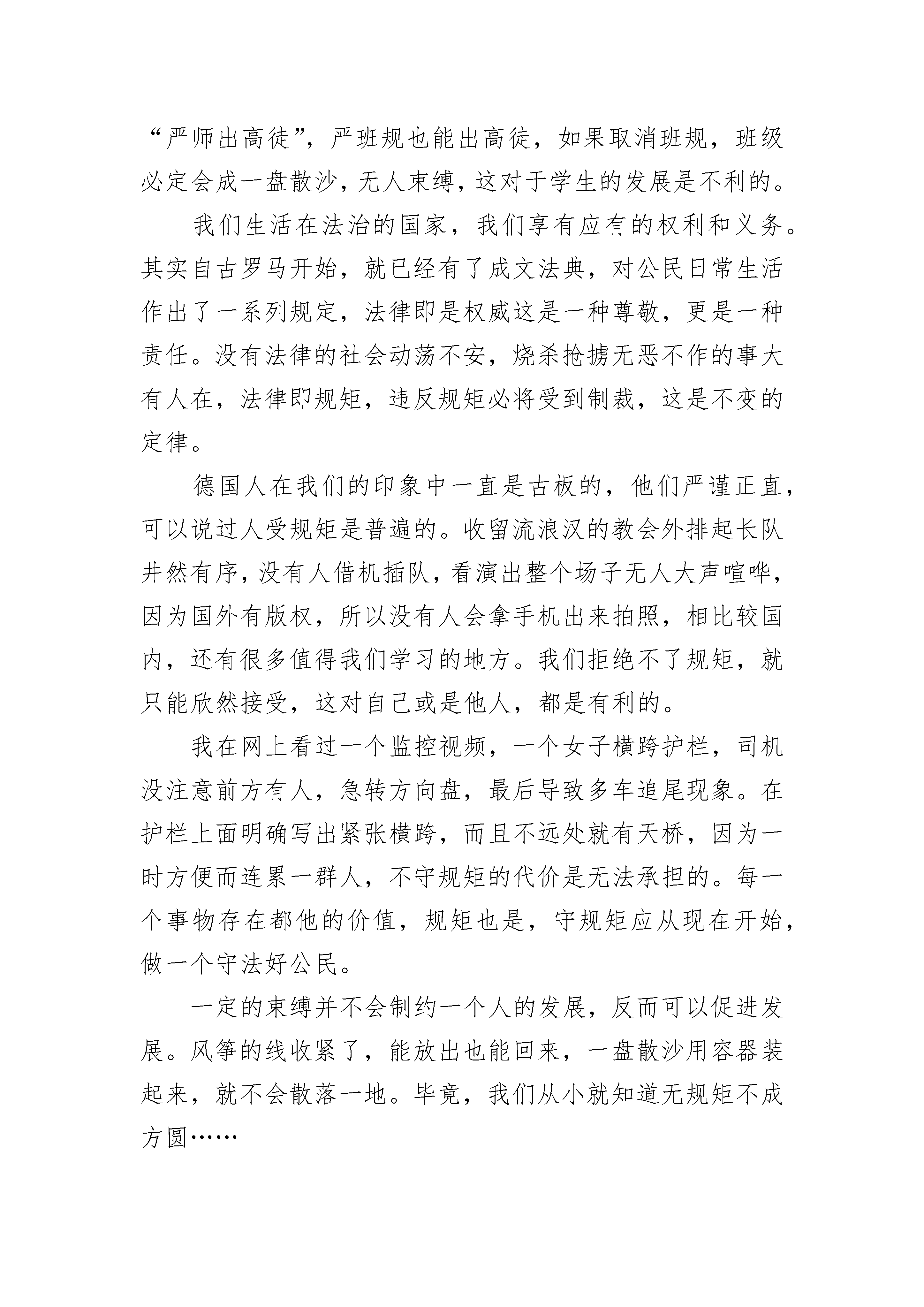 “严师出高徒”，严班规也能出高徒，如果取消班规，班级必定会成一盘散沙，无人束缚，这对于学生的发展是不利的。

我们生活在法治的国家，我们享有应有的权利和义务。其实自古罗马开始，就已经有了成文法典，对公民日常生活作出了一系列规定，法律即是权威这是一种尊敬，更是一种责任。没有法律的社会动荡不安，烧杀抢掳无恶不作的事大有人在，法律即规矩，违反规矩必将受到制裁，这是不变的定律。

德国人在我们的印象中一直是古板的，他们严谨正直，可以说过人受规矩是普遍的。收留流浪汉的教会外排起长队井然有序，没有人借机插队，看演出整个场子无人大声喧哗，因为国外有版权，所以没有人会拿手机出来拍照，相比较国内，还有很多值得我们学习的地方。我们拒绝不了规矩，就只能欣然接受，这对自己或是他人，都是有利的。

我在网上看过一个监控视频，一个女子横跨护栏，司机没注意前方有人，急转方向盘，最后导致多车追尾现象。在护栏上面明确写出紧张横跨，而且不远处就有天桥，因为一时方便而连累一群人，不守规矩的代价是无法承担的。每一个事物存在都他的价值，规矩也是，守规矩应从现在开始，做一个守法好公民。

一定的束缚并不会制约一个人的发展，反而可以促进发展。风筝的线收紧了，能放出也能回来，一盘散沙用容器装起来，就不会散落一地。毕竟，我们从小就知道无规矩不成方圆……